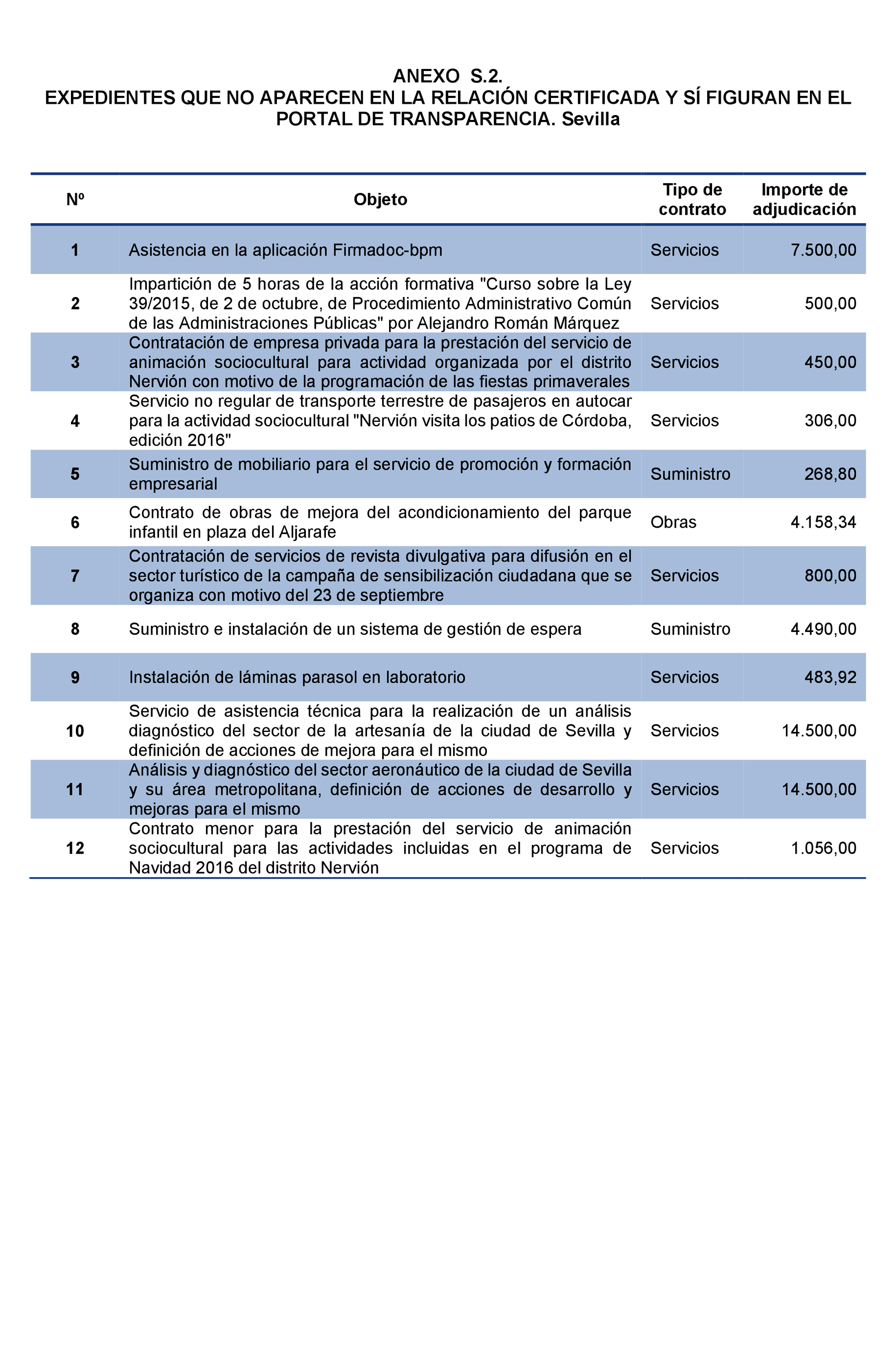 ANEXO S.2.
EXPEDIENTES QUE NO APARECEN EN LA RELACIÓN CERTIFICADA Y SÍ FIGURAN EN EL PORTAL DE TRANSPARENCIA. Sevilla

| Nº | Objeto | Tipo de contrato | Importe de adjudicación |
|---|---|---|---|
| 1 | Asistencia en la aplicación Firmadoc-bpm | Servicios | 7.500,00 |
| 2 | Impartición de 5 horas de la acción formativa "Curso sobre la Ley 39/2015, de 2 de octubre, de Procedimiento Administrativo Común de las Administraciones Públicas" por Alejandro Román Márquez | Servicios | 500,00 |
| 3 | Contratación de empresa privada para la prestación del servicio de animación sociocultural para actividad organizada por el distrito Nervión con motivo de la programación de las fiestas primaverales | Servicios | 450,00 |
| 4 | Servicio no regular de transporte terrestre de pasajeros en autocar para la actividad sociocultural "Nervión visita los patios de Córdoba, edición 2016" | Servicios | 306,00 |
| 5 | Suministro de mobiliario para el servicio de promoción y formación empresarial | Suministro | 268,80 |
| 6 | Contrato de obras de mejora del acondicionamiento del parque infantil en plaza del Aljarafe | Obras | 4.158,34 |
| 7 | Contratación de servicios de revista divulgativa para difusión en el sector turístico de la campaña de sensibilización ciudadana que se organiza con motivo del 23 de septiembre | Servicios | 800,00 |
| 8 | Suministro e instalación de un sistema de gestión de espera | Suministro | 4.490,00 |
| 9 | Instalación de láminas parasol en laboratorio | Servicios | 483,92 |
| 10 | Servicio de asistencia técnica para la realización de un análisis diagnóstico del sector de la artesanía de la ciudad de Sevilla y definición de acciones de mejora para el mismo | Servicios | 14.500,00 |
| 11 | Análisis y diagnóstico del sector aeronáutico de la ciudad de Sevilla y su área metropolitana, definición de acciones de desarrollo y mejoras para el mismo | Servicios | 14.500,00 |
| 12 | Contrato menor para la prestación del servicio de animación sociocultural para las actividades incluidas en el programa de Navidad 2016 del distrito Nervión | Servicios | 1.056,00 |